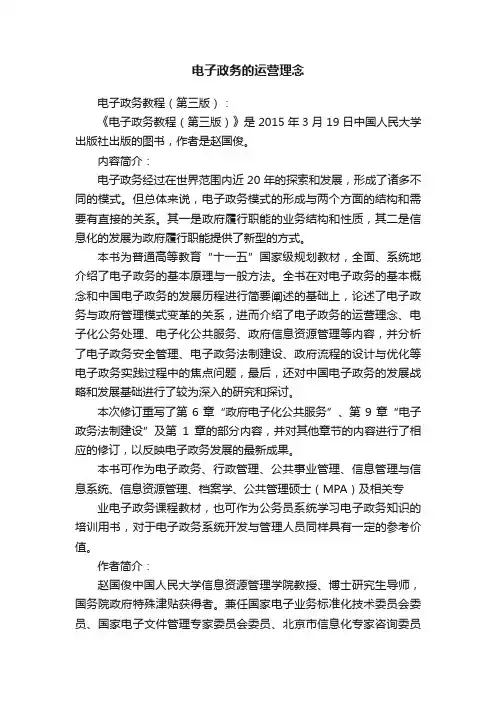 电子政务的运营理念

电子政务教程（第三版）：

《电子政务教程（第三版）》是 2015 年 3 月 19 日中国人民大学出版社出版的图书，作者是赵国俊。

内容简介：

电子政务经过在世界范围内近 20 年的探索和发展，形成了诸多不同的模式。但总体来说，电子政务模式的形成与两个方面的结构和需要有直接的关系。其一是政府履行职能的业务结构和性质，其二是信息化的发展为政府履行职能提供了新型的方式。

本书为普通高等教育“十一五”国家级规划教材，全面、系统地介绍了电子政务的基本原理与一般方法。全书在对电子政务的基本概念和中国电子政务的发展历程进行简要阐述的基础上，论述了电子政务与政府管理模式变革的关系，进而介绍了电子政务的运营理念、电子化公务处理、电子化公共服务、政府信息资源管理等内容，并分析了电子政务安全管理、电子政务法制建设、政府流程的设计与优化等电子政务实践过程中的焦点问题，最后，还对中国电子政务的发展战略和发展基础进行了较为深入的研究和探讨。

本次修订重写了第 6 章“政府电子化公共服务”、第 9 章“电子政务法制建设”及第 1 章的部分内容，并对其他章节的内容进行了相应的修订，以反映电子政务发展的最新成果。

本书可作为电子政务、行政管理、公共事业管理、信息管理与信息系统、信息资源管理、档案学、公共管理硕士（MPA）及相关专

业电子政务课程教材，也可作为公务员系统学习电子政务知识的培训用书，对于电子政务系统开发与管理人员同样具有一定的参考价值。

作者简介：

赵国俊中国人民大学信息资源管理学院教授、博士研究生导师，国务院政府特殊津贴获得者。兼任国家电子业务标准化技术委员会委员、国家电子文件管理专家委员会委员、北京市信息化专家咨询委员